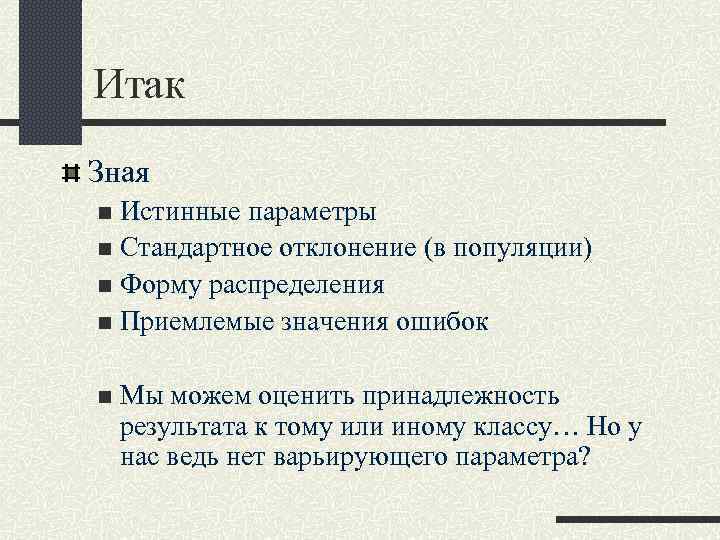 Итак

Зная

Истинные параметры

Стандартное отклонение (в популяции)

Форму распределения

Приемлемые значения ошибок

Мы можем оценить принадлежность результата к тому или иному классу… Но у нас ведь нет варьирующего параметра?